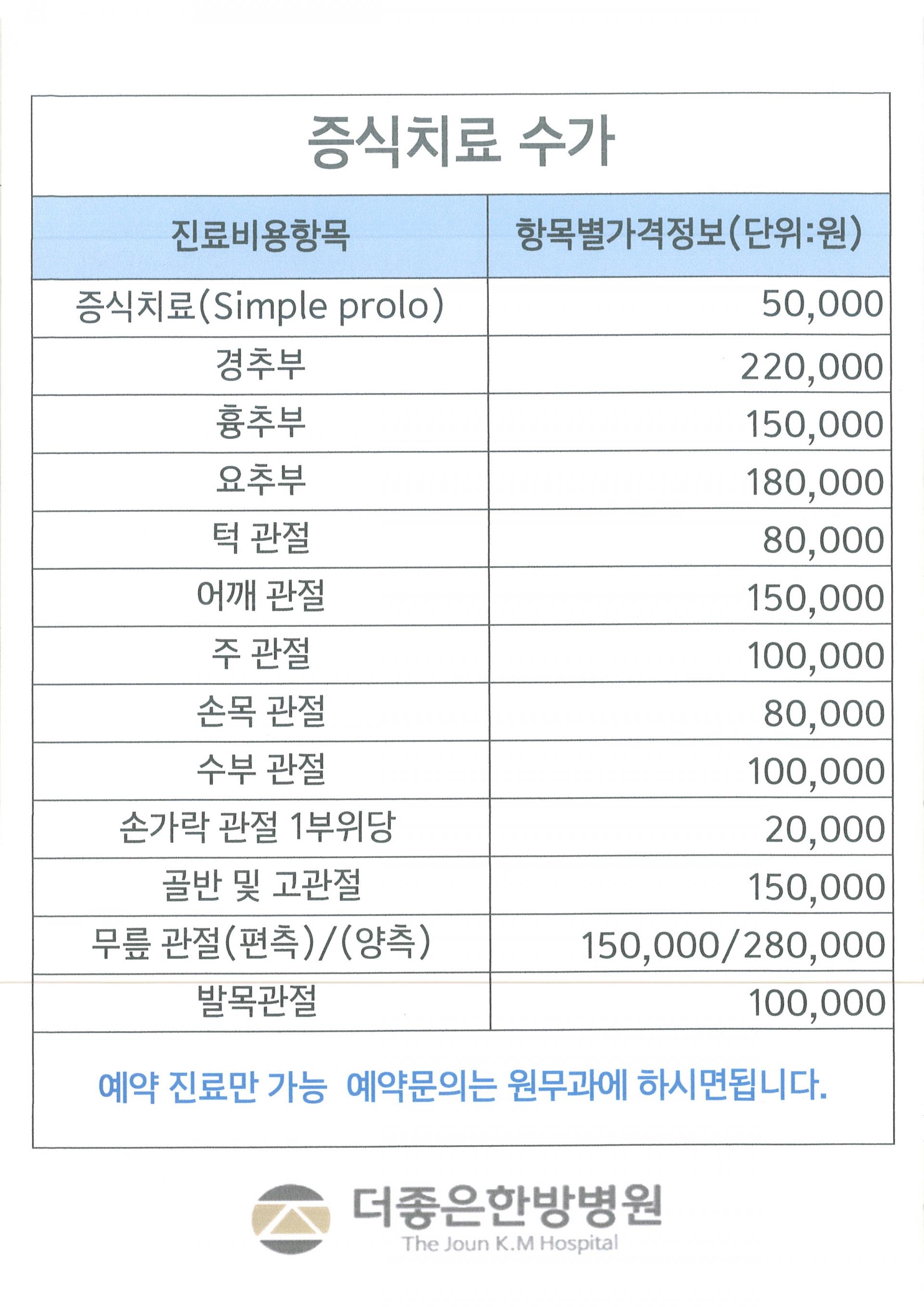 증식치료 수가

| 진료비용항목 | 항목별가격정보(단위:원) |
|---|---|
| 증식치료(Simple prolo) | 50,000 |
| 경추부 | 220,000 |
| 흉추부 | 150,000 |
| 요추부 | 180,000 |
| 턱 관절 | 80,000 |
| 어깨 관절 | 150,000 |
| 주 관절 | 100,000 |
| 손목 관절 | 80,000 |
| 수부 관절 | 100,000 |
| 손가락 관절 1부위당 | 20,000 |
| 골반 및 고관절 | 150,000 |
| 무릎 관절(편측)/(양측) | 150,000/280,000 |
| 발목관절 | 100,000 |

예약 진료만 가능 예약문의는 원무과에 하시면됩니다.

더좋은한방병원
The Joun K.M Hospital